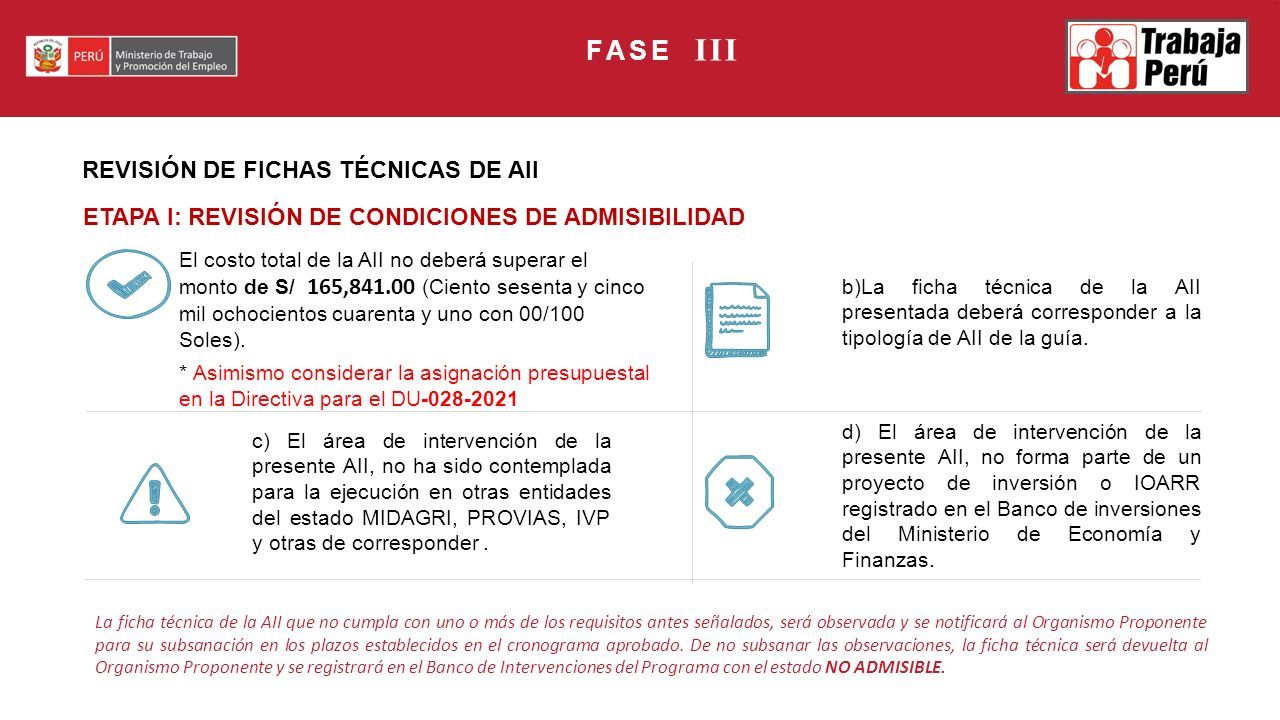 PERÚ Ministerio de Trabajo y Promoción del Empleo

FASE III

Trabaja Perú

REVISIÓN DE FICHAS TÉCNICAS DE AII

ETAPA I: REVISIÓN DE CONDICIONES DE ADMISIBILIDAD

El costo total de la AII no deberá superar el monto de S/ 165,841.00 (Ciento sesenta y cinco mil ochocientos cuarenta y uno con 00/100 Soles).

* Asimismo considerar la asignación presupuestal en la Directiva para el DU-028-2021

b)La ficha técnica de la AII presentada deberá corresponder a la tipología de AII de la guía.

c) El área de intervención de la presente AII, no ha sido contemplada para la ejecución en otras entidades del estado MIDAGRI, PROVIAS, IVP y otras de corresponder .

d) El área de intervención de la presente AII, no forma parte de un proyecto de inversión o IOARR registrado en el Banco de inversiones del Ministerio de Economía y Finanzas.

La ficha técnica de la AII que no cumpla con uno o más de los requisitos antes señalados, será observada y se notificará al Organismo Proponente para su subsanación en los plazos establecidos en el cronograma aprobado. De no subsanar las observaciones, la ficha técnica será devuelta al Organismo Proponente y se registrará en el Banco de Intervenciones del Programa con el estado NO ADMISIBLE.